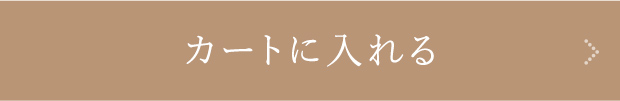 カートに入れる